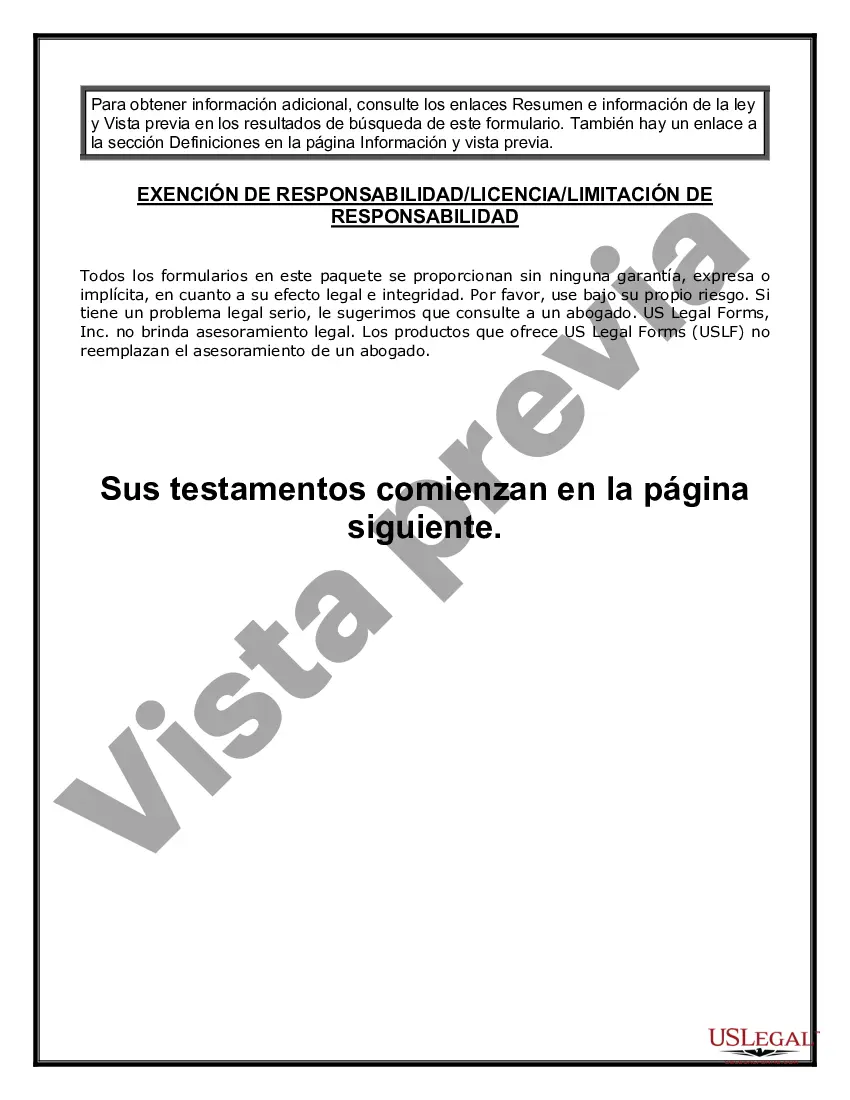 Para obtener información adicional, consulte los enlaces Resumen e información de la ley y Vista previa en los resultados de búsqueda de este formulario. También hay un enlace a la sección Definiciones en la página Información y vista previa.

EXENCIÓN DE RESPONSABILIDAD/LICENCIA/LIMITACIÓN DE RESPONSABILIDAD

Todos los formularios en este paquete se proporcionan sin ninguna garantía, expresa o implícita, en cuanto a su efecto legal e integridad. Por favor, use bajo su propio riesgo. Si tiene un problema legal serio, le sugerimos que consulte a un abogado. US Legal Forms, Inc. no brinda asesoramiento legal. Los productos que ofrece US Legal Forms (USLF) no reemplazan el asesoramiento de un abogado.

Sus testamentos comienzan en la página siguiente.

Vista previa

USLEGAL